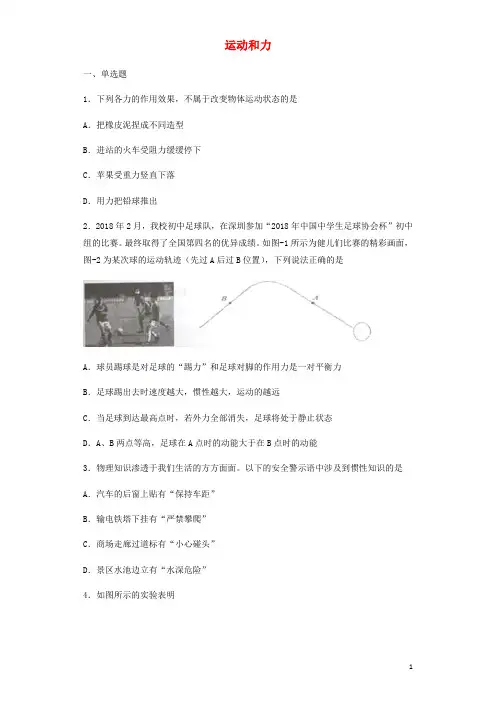 运动和力

一、单选题

1．下列各力的作用效果，不属于改变物体运动状态的是

A．把橡皮泥捏成不同造型

B．进站的火车受阻力缓缓停下

C．苹果受重力竖直下落

D．用力把铅球推出

2．2018 年 2 月，我校初中足球队，在深圳参加“2018 年中国中学生足球协会杯”初中组的比赛。最终取得了全国第四名的优异成绩。如图-1 所示为健儿们比赛的精彩画面，图-2 为某次球的运动轨迹（先过 A 后过 B 位置），下列说法正确的是

B

A

A．球员踢球是对足球的“踢力”和足球对脚的作用力是一对平衡力

B．足球踢出去时速度越大，惯性越大，运动的越远

C．当足球到达最高点时，若外力全部消失，足球将处于静止状态

D．A、B 两点等高，足球在 A 点时的动能大于在 B 点时的动能

3．物理知识渗透于我们生活的方方面面。以下的安全警示语中涉及到惯性知识的是

A．汽车的后窗上贴有“保持车距”

B．输电铁塔下挂有“严禁攀爬”

C．商场走廊过道标有“小心碰头”

D．景区水池边立有“水深危险”

4．如图所示的实验表明

1